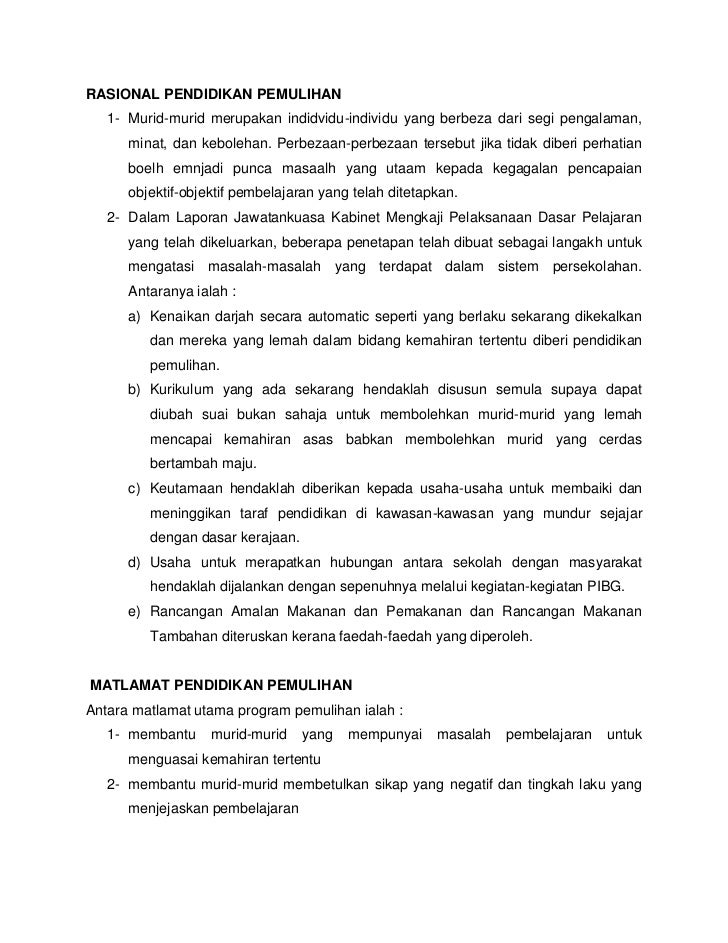 RASIONAL PENDIDIKAN PEMULIHAN

1- Murid-murid merupakan indidvidu-individu yang berbeza dari segi pengalaman, minat, dan kebolehan. Perbezaan-perbezaan tersebut jika tidak diberi perhatian boelh emnjadi punca masaalh yang utaam kepada kegagalan pencapaian objektif-objektif pembelajaran yang telah ditetapkan.

2- Dalam Laporan Jawatankuasa Kabinet Mengkaji Pelaksanaan Dasar Pelajaran yang telah dikeluarkan, beberapa penetapan telah dibuat sebagai langakh untuk mengatasi masalah-masalah yang terdapat dalam sistem persekolahan. Antaranya ialah :

a) Kenaikan darjah secara automatic seperti yang berlaku sekarang dikekalkan dan mereka yang lemah dalam bidang kemahiran tertentu diberi pendidikan pemulihan.

b) Kurikulum yang ada sekarang hendaklah disusun semula supaya dapat diubah suai bukan sahaja untuk membolehkan murid-murid yang lemah mencapai kemahiran asas babkan membolehkan murid yang cerdas bertambah maju.

c) Keutamaan hendaklah diberikan kepada usaha-usaha untuk membaiki dan meninggikan taraf pendidikan di kawasan-kawasan yang mundur sejajar dengan dasar kerajaan.

d) Usaha untuk merapatkan hubungan antara sekolah dengan masyarakat hendaklah dijalankan dengan sepenuhnya melalui kegiatan-kegiatan PIBG.

e) Rancangan Amalan Makanan dan Pemakanan dan Rancangan Makanan Tambahan diteruskan kerana faedah-faedah yang diperoleh.

MATLAMAT PENDIDIKAN PEMULIHAN

Antara matlamat utama program pemulihan ialah :

1- membantu murid-murid yang mempunyai masalah pembelajaran untuk menguasai kemahiran tertentu

2- membantu murid-murid membetulkan sikap yang negatif dan tingkah laku yang menjejaskan pembelajaran